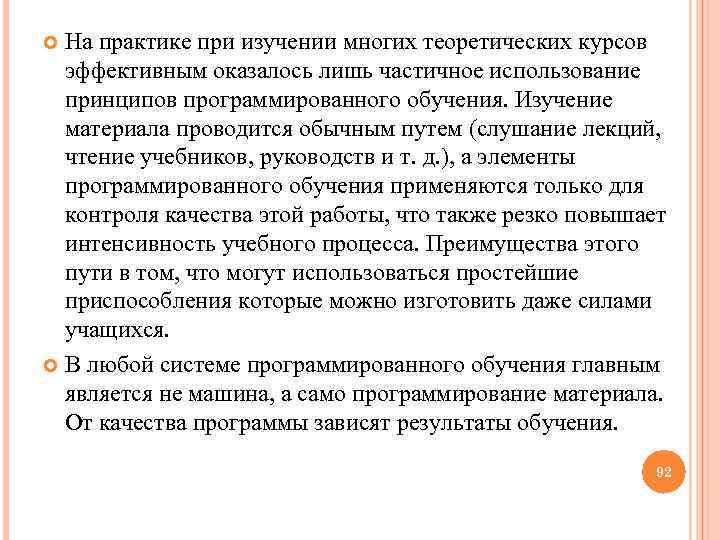 На практике при изучении многих теоретических курсов эффективным оказалось лишь частичное использование принципов программированного обучения. Изучение материала проводится обычным путем (слушание лекций, чтение учебников, руководств и т. д.), а элементы программированного обучения применяются только для контроля качества этой работы, что также резко повышает интенсивность учебного процесса. Преимущества этого пути в том, что могут использоваться простейшие приспособления которые можно изготовить даже силами учащихся.

В любой системе программированного обучения главным является не машина, а само программирование материала. От качества программы зависят результаты обучения.

92